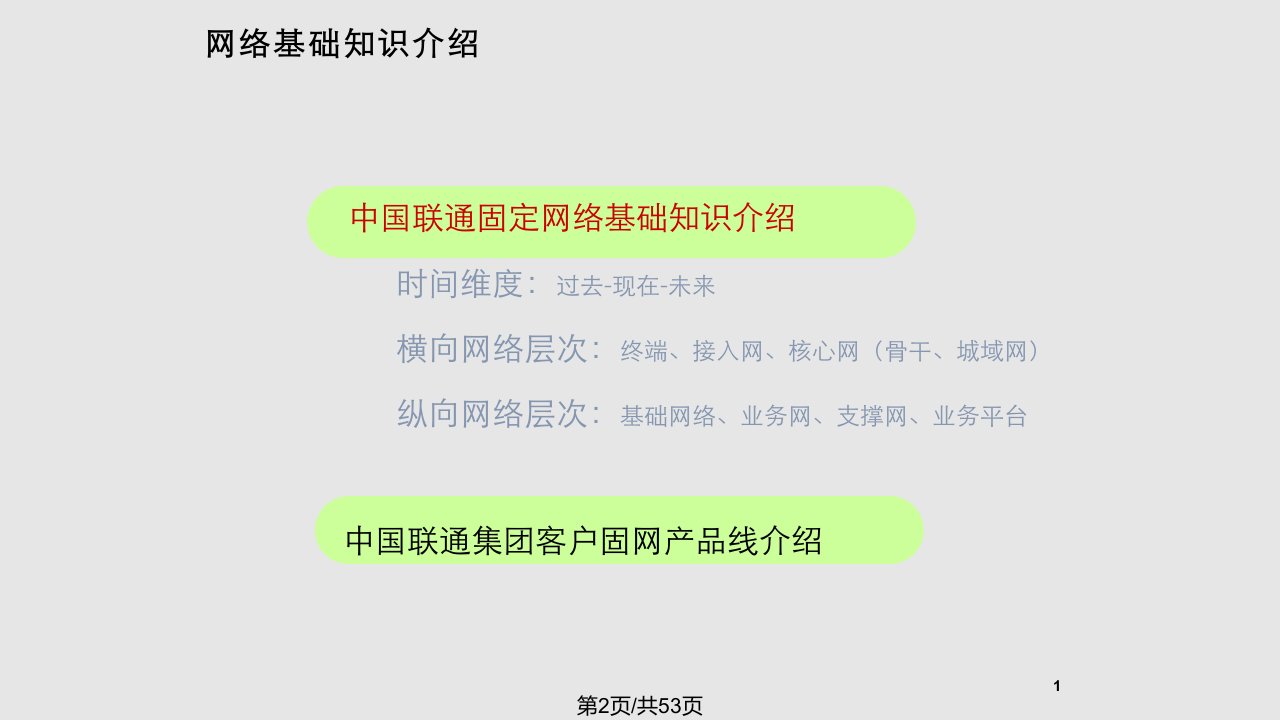 网络基础知识介绍

中国联通固定网络基础知识介绍

时间维度：过去-现在-未来

横向网络层次：终端、接入网、核心网（骨干、城域网）

纵向网络层次：基础网络、业务网、支撑网、业务平台

中国联通集团客户固网产品线介绍

1

第2页/共53页